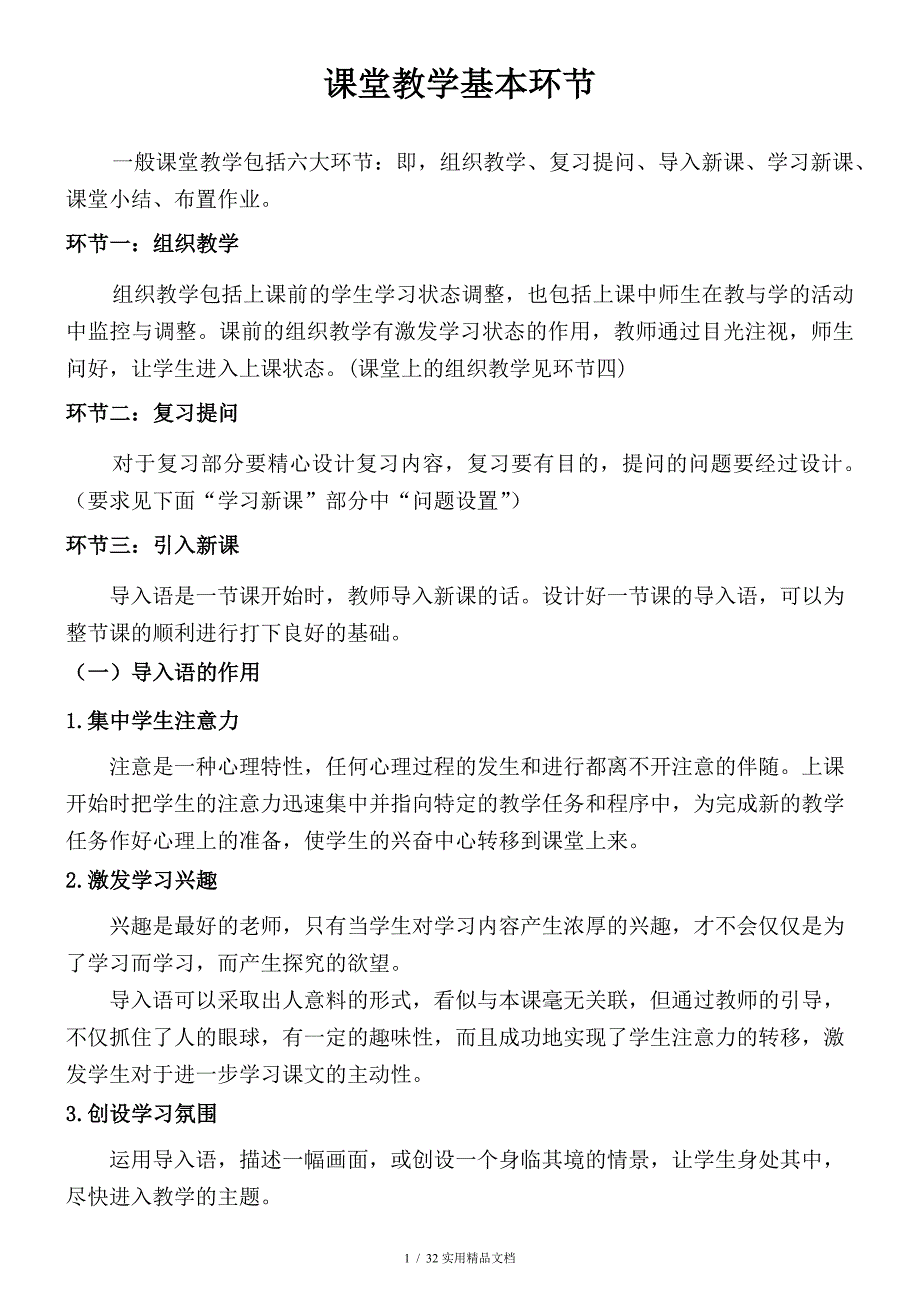 课堂教学基本环节

一般课堂教学包括六大环节：即，组织教学、复习提问、导入新课、学习新课、课堂小结、布置作业。

环节一：组织教学

组织教学包括上课前的学生学习状态调整，也包括上课中师生在教与学的活动中监控与调整。课前的组织教学有激发学习状态的作用，教师通过目光注视，师生问好，让学生进入上课状态。(课堂上的组织教学见环节四)

环节二：复习提问

对于复习部分要精心设计复习内容，复习要有目的，提问的问题要经过设计。（要求见下面“学习新课”部分中“问题设置”）

环节三：引入新课

导入语是一节课开始时，教师导入新课的话。设计好一节课的导入语，可以为整节课的顺利进行打下良好的基础。

（一）导入语的作用

1.集中学生注意力

注意是一种心理特性，任何心理过程的发生和进行都离不开注意的伴随。上课开始时把学生的注意力迅速集中并指向特定的教学任务和程序中，为完成新的教学任务作好心理上的准备，使学生的兴奋中心转移到课堂上来。

2.激发学习兴趣

兴趣是最好的老师，只有当学生对学习内容产生浓厚的兴趣，才不会仅仅是为了学习而学习，而产生探究的欲望。

导入语可以采取出人意料的形式，看似与本课毫无关联，但通过教师的引导，不仅抓住了人的眼球，有一定的趣味性，而且成功地实现了学生注意力的转移，激发学生对于进一步学习课文的主动性。

3.创设学习氛围

运用导入语，描述一幅画面，或创设一个身临其境的情景，让学生身处其中，尽快进入教学的主题。

1 / 32 实用精品文档